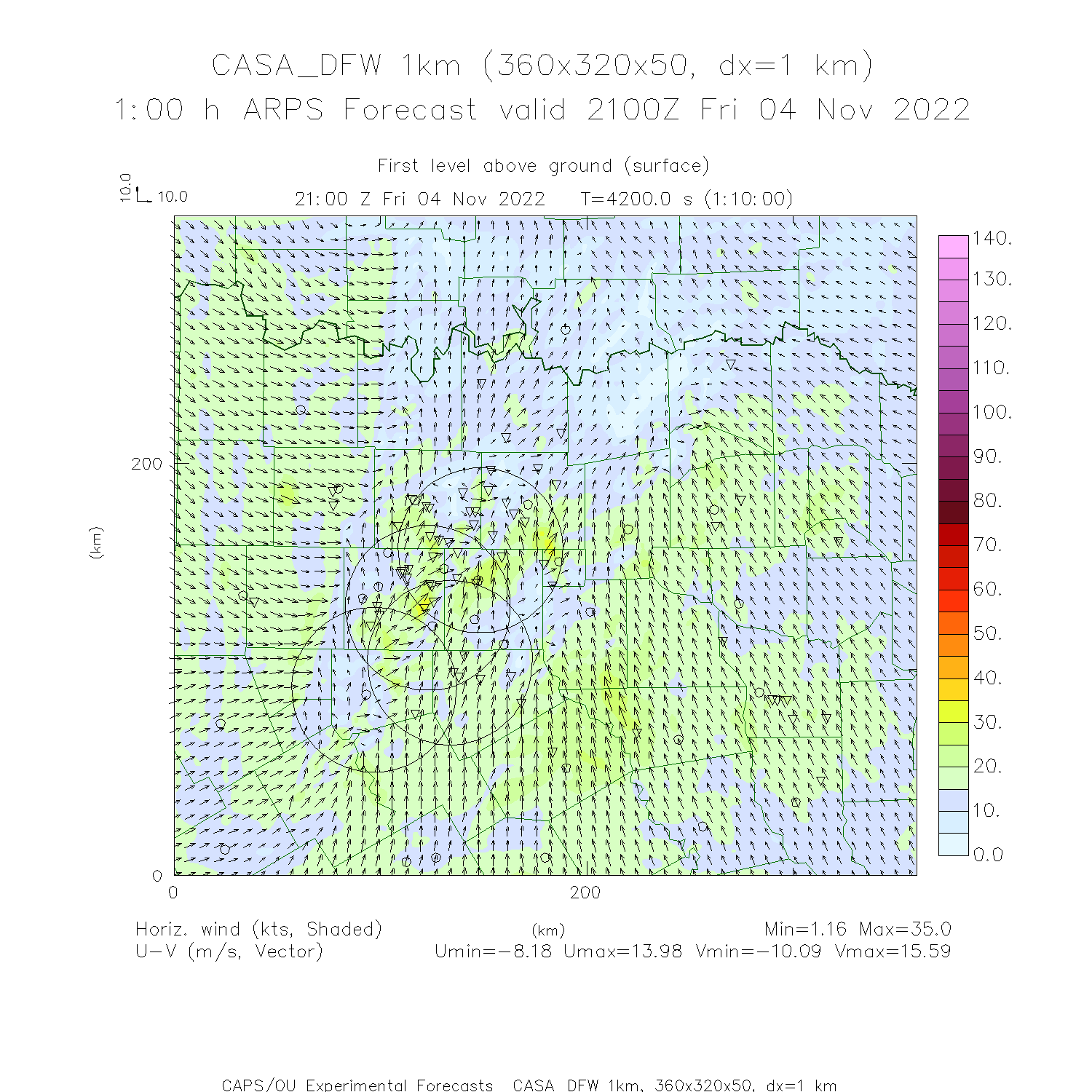 CASA_DFW 1km (360x320x50, dx=1 km)
1:00 h ARPS Forecast valid 2100Z Fri 04 Nov 2022

First level above ground (surface)

10.0
10.0
21:00 Z Fri 04 Nov 2022 T=4200.0 s (1:10:00)

140.
130.
120.
110.
100.
90.
80.
70.
60.
50.
40.
30.
20.
10.
0.0

200
(km)
0
0
200

Horiz. wind (kts, Shaded)
U-V (m/s, Vector)
(km)
Min=1.16 Max=35.0
Umin=-8.18 Umax=13.98 Vmin=-10.09 Vmax=15.59

CAPS/OU Experimental Forecasts CASA DFW 1km, 360x320x50, dx=1 km